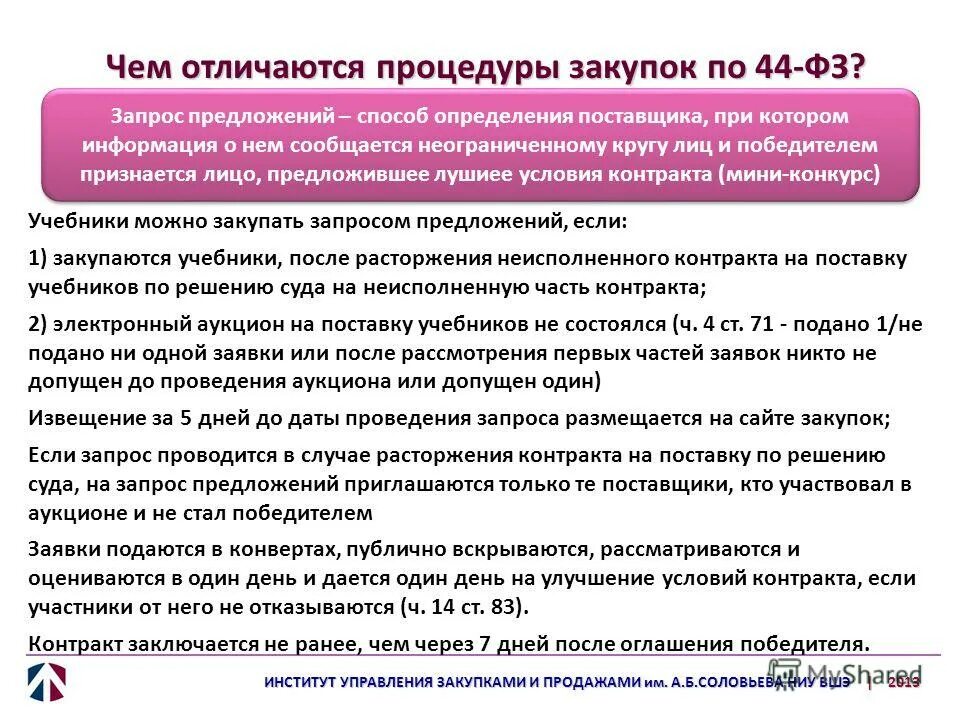 Чем отличаются процедуры закупок по 44-ФЗ?

Запрос предложений – способ определения поставщика, при котором информация о нем сообщается неограниченному кругу лиц и победителем признается лицо, предложившее лушиее условия контракта (мини-конкурс)

Учебники можно закупать запросом предложений, если:

1) закупаются учебники, после расторжения неисполненного контракта на поставку учебников по решению суда на неисполненную часть контракта;

2) электронный аукцион на поставку учебников не состоялся (ч. 4 ст. 71 - подано 1/не подано ни одной заявки или после рассмотрения первых частей заявок никто не допущен до проведения аукциона или допущен один)

Извещение за 5 дней до даты проведения запроса размещается на сайте закупок;

Если запрос проводится в случае расторжения контракта на поставку по решению суда, на запрос предложений приглашаются только те поставщики, кто участвовал в аукционе и не стал победителем

Заявки подаются в конвертах, публично вскрываются, рассматриваются и оцениваются в один день и дается один день на улучшение условий контракта, если участники от него не отказываются (ч. 14 ст. 83).

Контракт заключается не ранее, чем через 7 дней после оглашения победителя.

ИНСТИТУТ УПРАВЛЕНИЯ ЗАКУПКАМИ И ПРОДАЖАМИ им. А.Б.СОЛОВЬЕВА НИУ ВШЭ | 2013

MyShared